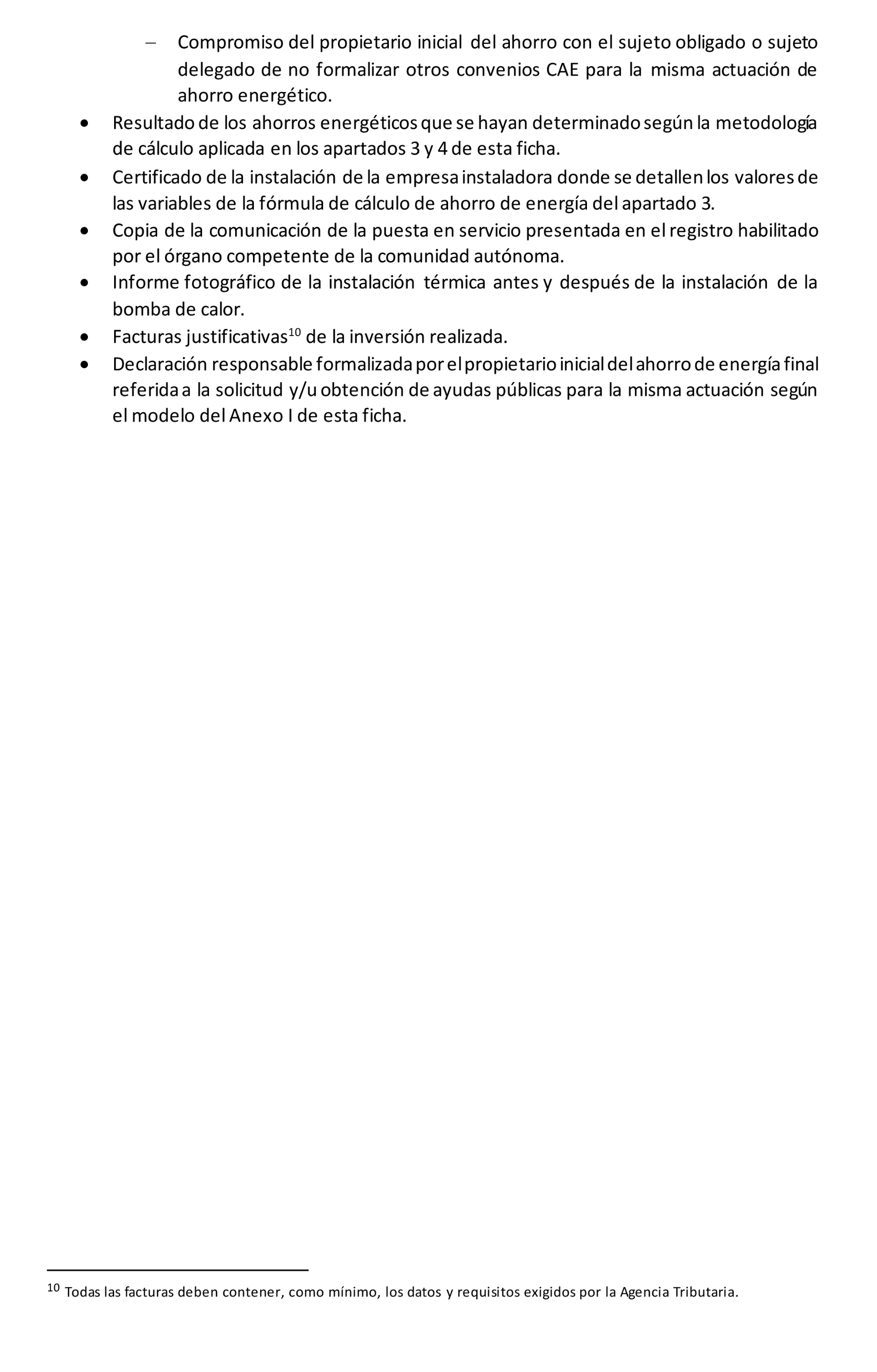 – Compromiso del propietario inicial del ahorro con el sujeto obligado o sujeto delegado de no formalizar otros convenios CAE para la misma actuación de ahorro energético.

• Resultado de los ahorros energéticos que se hayan determinado según la metodología de cálculo aplicada en los apartados 3 y 4 de esta ficha.
• Certificado de la instalación de la empresa instaladora donde se detallen los valores de las variables de la fórmula de cálculo de ahorro de energía del apartado 3.
• Copia de la comunicación de la puesta en servicio presentada en el registro habilitado por el órgano competente de la comunidad autónoma.
• Informe fotográfico de la instalación térmica antes y después de la instalación de la bomba de calor.
• Facturas justificativas$^{10}$ de la inversión realizada.
• Declaración responsable formalizada por el propietario inicial del ahorro de energía final referida a la solicitud y/u obtención de ayudas públicas para la misma actuación según el modelo del Anexo I de esta ficha.

$^{10}$ Todas las facturas deben contener, como mínimo, los datos y requisitos exigidos por la Agencia Tributaria.